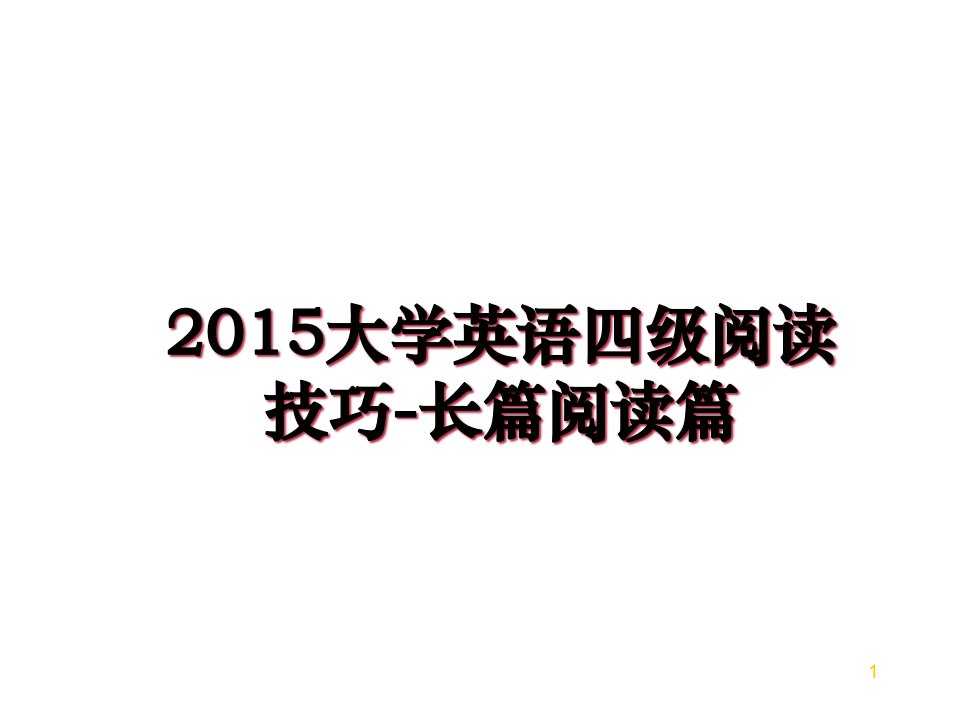 2015大学英语四级阅读技巧-长篇阅读篇

1